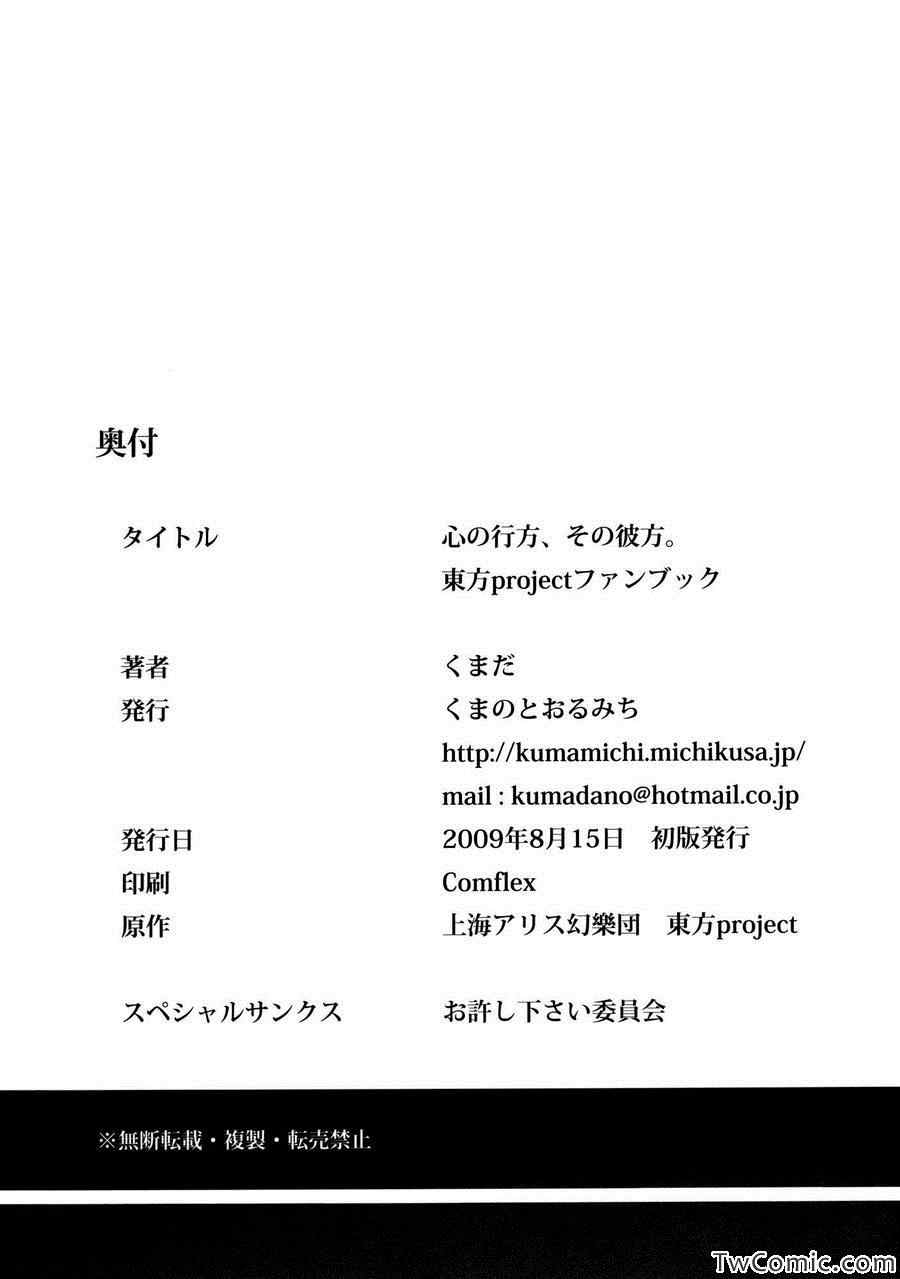 奥付

タイトル 心の行方、その彼方。
東方projectファンブック

著者 くまだ
発行 くまのとおるみち
http://kumamichi.michikusa.jp/
mail : kumadano@hotmail.co.jp
発行日 2009年8月15日 初版発行
印刷 Comflex
原作 上海アリス幻樂団 東方project

スペシャルサンクス お許し下さい委員会

※無断転載・複製・転売禁止

TwComic.com